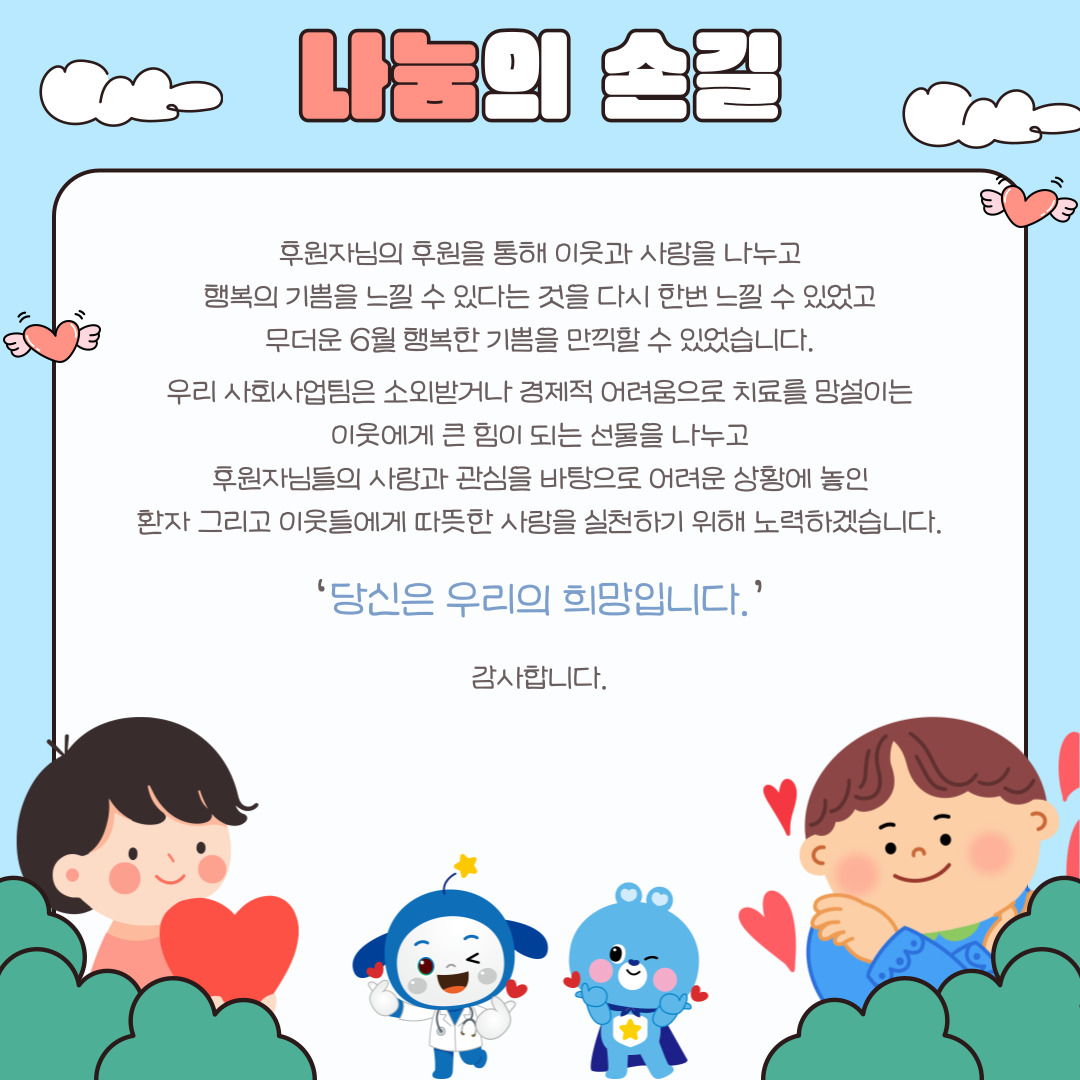 나눔의 손길

후원자님의 후원을 통해 이웃과 사랑을 나누고
행복의 기쁨을 느낄 수 있다는 것을 다시 한번 느낄 수 있었고
무더운 6월 행복한 기쁨을 만끽할 수 있었습니다.

우리 사회사업팀은 소외받거나 경제적 어려움으로 치료를 망설이는
이웃에게 큰 힘이 되는 선물을 나누고
후원자님들의 사랑과 관심을 바탕으로 어려운 상황에 놓인
환자 그리고 이웃들에게 따뜻한 사랑을 실천하기 위해 노력하겠습니다.

'당신은 우리의 희망입니다.'

감사합니다.